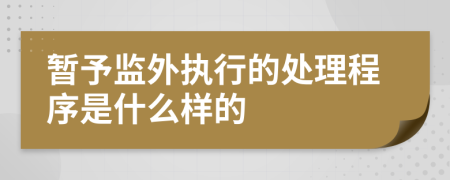 暂予监外执行的处理程序是什么样的